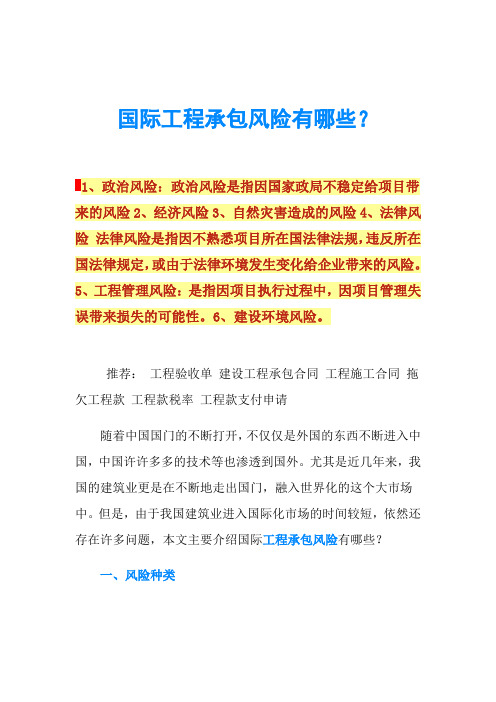 国际工程承包风险有哪些？

1、政治风险：政治风险是指因国家政局不稳定给项目带来的风险 2、经济风险 3、自然灾害造成的风险 4、法律风险 法律风险是指因不熟悉项目所在国法律法规，违反所在国法律规定，或由于法律环境发生变化给企业带来的风险。5、工程管理风险：是指因项目执行过程中，因项目管理失误带来损失的可能性。6、建设环境风险。

推荐： 工程验收单 建设工程承包合同 工程施工合同 拖欠工程款 工程款税率 工程款支付申请

随着中国国门的不断打开，不仅仅是外国的东西不断进入中国，中国许许多多的技术等也渗透到国外。尤其是近几年来，我国的建筑业更是在不断地走出国门，融入世界化的这个大市场中。但是，由于我国建筑业进入国际化市场的时间较短，依然还存在许多问题，本文主要介绍国际工程承包风险有哪些？

一、风险种类